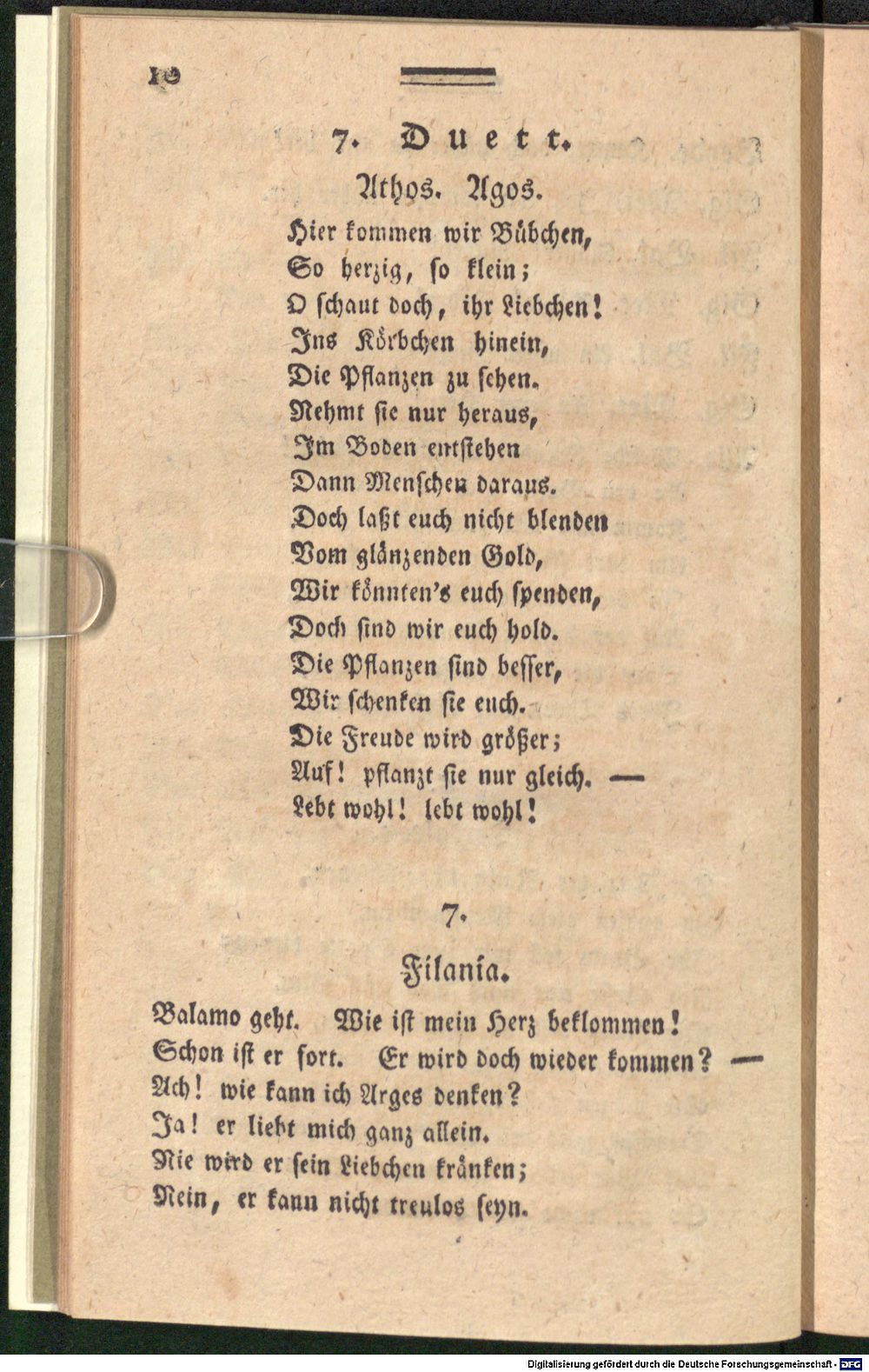 10

7. Duett.

Athos. Agos.

Hier kommen wir Bübchen,
So herzig, so klein;
O schaut doch, ihr Liebchen!
Ins Körbchen hinein,
Die Pflanzen zu sehen.
Nehmt sie nur heraus,
Im Boden entstehen
Dann Menschen daraus.
Doch laßt euch nicht blenden
Vom glänzenden Gold,
Wir könnten's euch spenden,
Doch sind wir euch hold.
Die Pflanzen sind besser,
Wir schenken sie euch.
Die Freude wird größer;
Auf! pflanzt sie nur gleich. —
Lebt wohl! lebt wohl!

7.

Filania.

Balamo geht. Wie ist mein Herz beklommen!
Schon ist er fort. Er wird doch wieder kommen? —
Ach! wie kann ich Arges denken?
Ja! er liebt mich ganz allein.
Nie wird er sein Liebchen kränken;
Nein, er kann nicht treulos seyn.

Digitalisierung gefördert durch die Deutsche Forschungsgemeinschaft - DFG